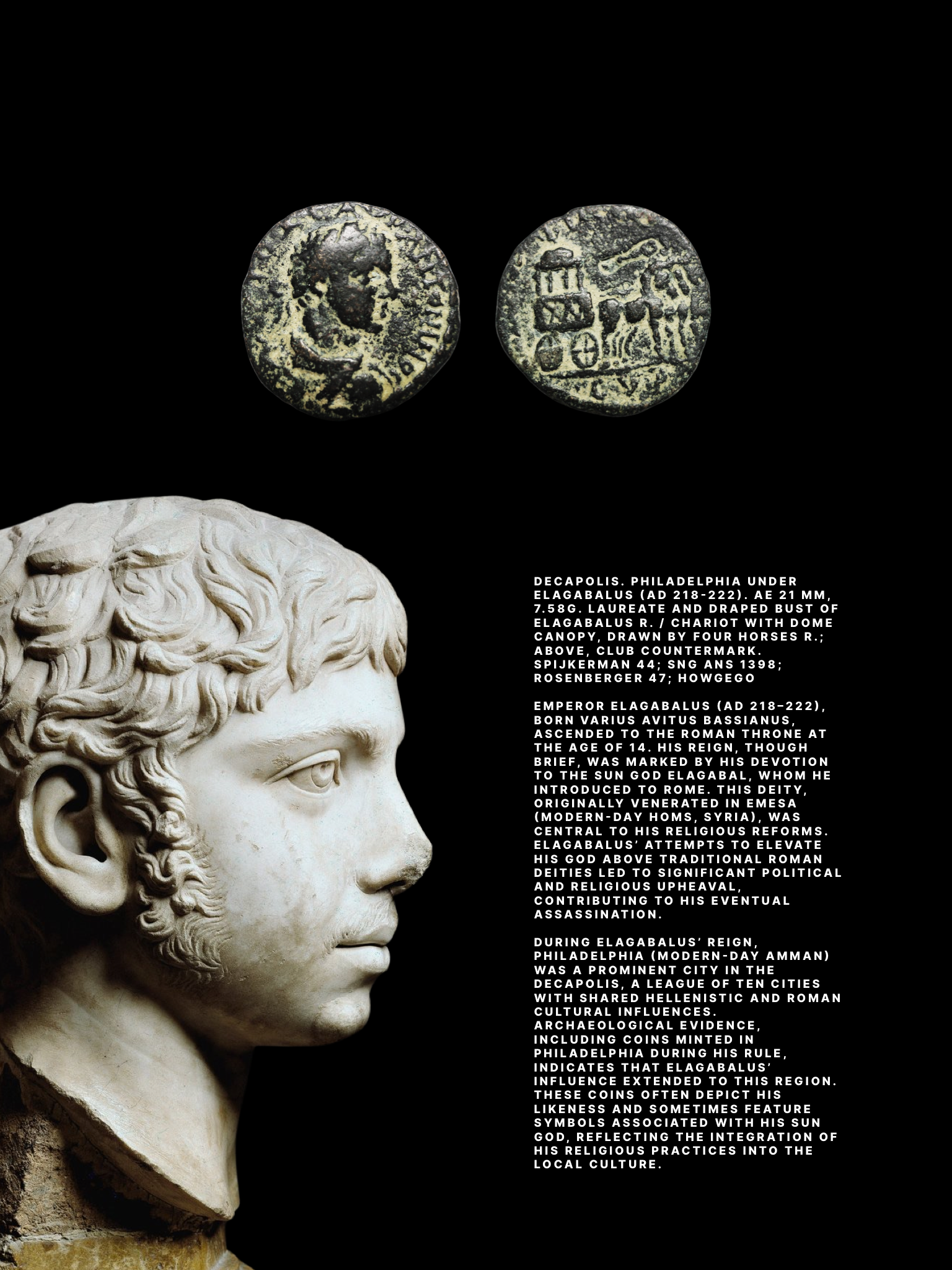 DECAPOLIS. PHILADELPHIA UNDER ELAGABALUS (AD 218-222). AE 21 MM, 7.58G. LAUREATE AND DRAPED BUST OF ELAGABALUS R. / CHARIOT WITH DOME CANOPY, DRAWN BY FOUR HORSES R.; ABOVE, CLUB COUNTERMARK. SPIJKERMAN 44; SNG ANS 1398; ROSENBERGER 47; HOWGEGO

EMPEROR ELAGABALUS (AD 218–222), BORN VARIUS AVITUS BASSIANUS, ASCENDED TO THE ROMAN THRONE AT THE AGE OF 14. HIS REIGN, THOUGH BRIEF, WAS MARKED BY HIS DEVOTION TO THE SUN GOD ELAGABAL, WHOM HE INTRODUCED TO ROME. THIS DEITY, ORIGINALLY VENERATED IN EMESA (MODERN-DAY HOMS, SYRIA), WAS CENTRAL TO HIS RELIGIOUS REFORMS. ELAGABALUS' ATTEMPTS TO ELEVATE HIS GOD ABOVE TRADITIONAL ROMAN DEITIES LED TO SIGNIFICANT POLITICAL AND RELIGIOUS UPHEAVAL, CONTRIBUTING TO HIS EVENTUAL ASSASSINATION.

DURING ELAGABALUS' REIGN, PHILADELPHIA (MODERN-DAY AMMAN) WAS A PROMINENT CITY IN THE DECAPOLIS, A LEAGUE OF TEN CITIES WITH SHARED HELLENISTIC AND ROMAN CULTURAL INFLUENCES. ARCHAEOLOGICAL EVIDENCE, INCLUDING COINS MINTED IN PHILADELPHIA DURING HIS RULE, INDICATES THAT ELAGABALUS' INFLUENCE EXTENDED TO THIS REGION. THESE COINS OFTEN DEPICT HIS LIKENESS AND SOMETIMES FEATURE SYMBOLS ASSOCIATED WITH HIS SUN GOD, REFLECTING THE INTEGRATION OF HIS RELIGIOUS PRACTICES INTO THE LOCAL CULTURE.